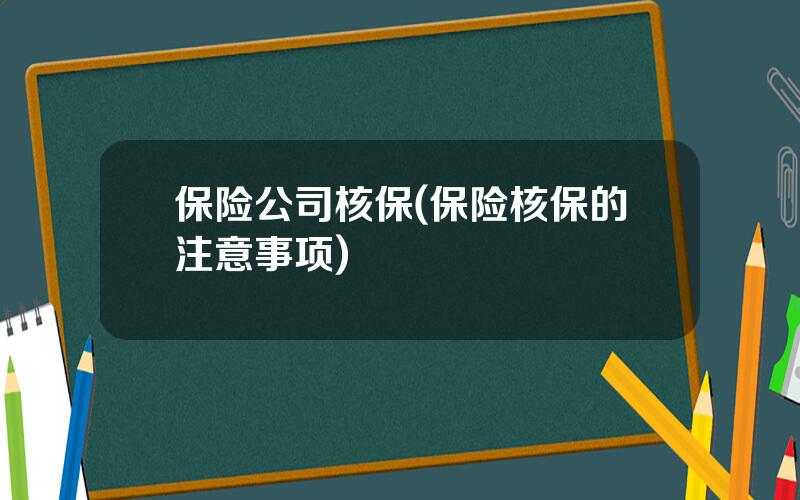 保险公司核保(保险核保的注意事项)